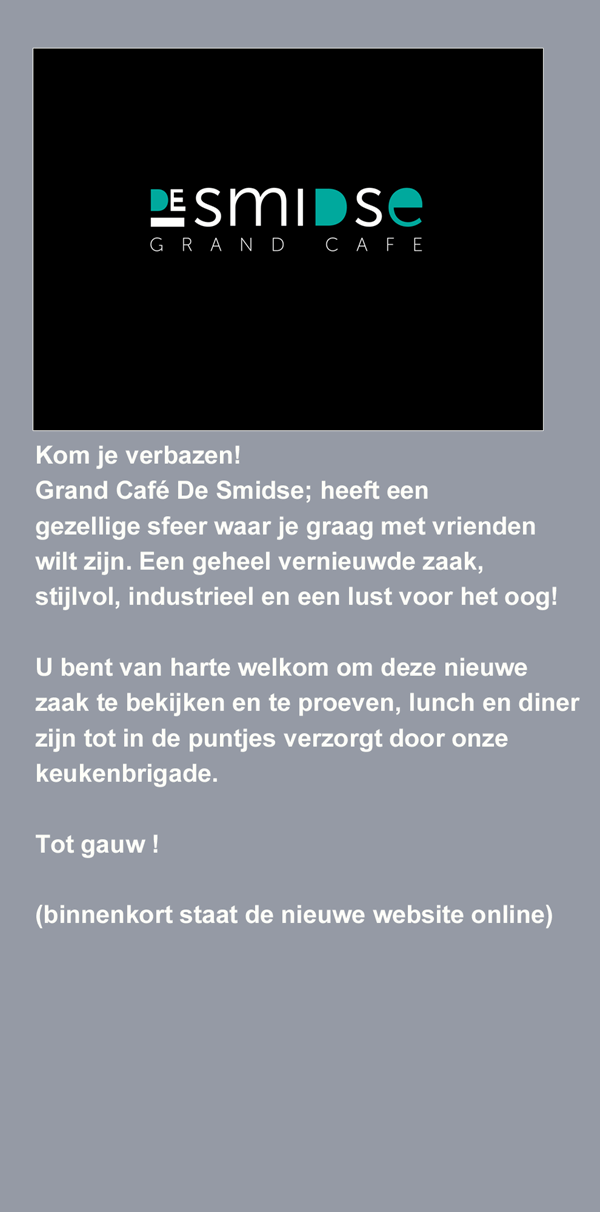 DE SMIDSE
GRAND CAFE

Kom je verbazen!
Grand Café De Smidse; heeft een gezellige sfeer waar je graag met vrienden wilt zijn. Een geheel vernieuwde zaak, stijlvol, industrieel en een lust voor het oog!

U bent van harte welkom om deze nieuwe zaak te bekijken en te proeven, lunch en diner zijn tot in de puntjes verzorgt door onze keukenbrigade.

Tot gauw !

(binnenkort staat de nieuwe website online)